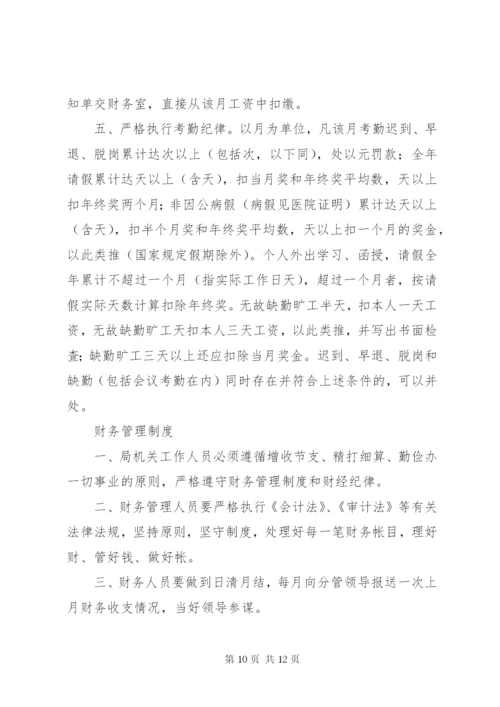 知单交财务室，直接从该月工资中扣缴。

五、严格执行考勤纪律。以月为单位，凡该月考勤迟到、早退、脱岗累计达次以上（包括次，以下同），处以元罚款；全年请假累计达天以上（含天），扣当月奖和年终奖平均数，天以上扣年终奖两个月；非因公病假（病假见医院证明）累计达天以上（含天），扣半个月奖和年终奖平均数，天以上扣一个月的奖金，以此类推（国家规定假期除外）。个人外出学习、函授，请假全年累计不超过一个月（指实际工作日天），超过一个月者，按请假实际天数计算扣除年终奖。无故缺勤旷工半天，扣本人一天工资，无故缺勤旷工天扣本人三天工资，以此类推，并写出书面检查；缺勤旷工三天以上还应扣除当月奖金。迟到、早退、脱岗和缺勤（包括会议考勤在内）同时存在并符合上述条件的，可以并处。

财务管理制度

一、局机关工作人员必须遵循增收节支、精打细算、勤俭办一切事业的原则，严格遵守财务管理制度和财经纪律。

二、财务管理人员要严格执行《会计法》、《审计法》等有关法律法规，坚持原则，坚守制度，处理好每一笔财务帐目，理好财、管好钱、做好帐。

三、财务人员要做到日清月结，每月向分管领导报送一次上月财务收支情况，当好领导参谋。

第 10 页 共 12 页